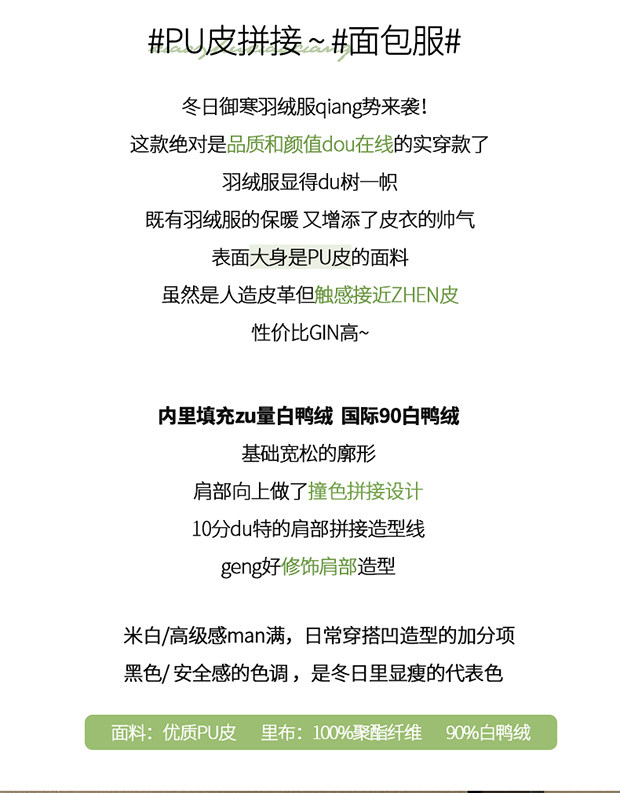 #PU皮拼接~#面包服#

冬日御寒羽绒服qiang势来袭！
这款绝对是品质和颜值dou在线的实穿款了
羽绒服显得du树一帜
既有羽绒服的保暖 又增添了皮衣的帅气
表面大身是PU皮的面料
虽然是人造皮革但触感接近ZHEN皮
性价比GIN高~

内里填充zu量白鸭绒 国际90白鸭绒
基础宽松的廓形
肩部向上做了撞色拼接设计
10分du特的肩部拼接造型线
geng好修饰肩部造型

米白/高级感man满，日常穿搭凹造型的加分项
黑色/ 安全感的色调，是冬日里显瘦的代表色

面料：优质PU皮 里布：100%聚酯纤维 90%白鸭绒